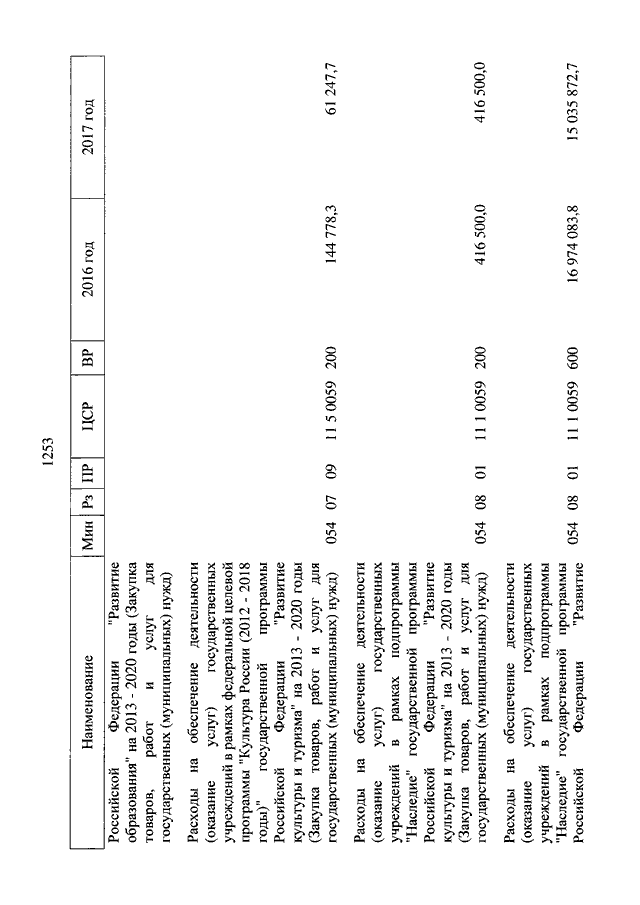 1253

| Наименование | Мин | Рз | ПР | ЦСР | ВР | 2016 год | 2017 год |
|---|---|---|---|---|---|---|---|
| Российской Федерации "Развитие образования" на 2013 - 2020 годы (Закупка товаров, работ и услуг для государственных (муниципальных) нужд) | | | | | | | |
| Расходы на обеспечение деятельности (оказание услуг) государственных учреждений в рамках федеральной целевой программы "Культура России (2012 - 2018 годы)" государственной программы Российской Федерации "Развитие культуры и туризма" на 2013 - 2020 годы (Закупка товаров, работ и услуг для государственных (муниципальных) нужд) | 054 | 07 | 09 | 11 5 0059 | 200 | 144 778,3 | 61 247,7 |
| Расходы на обеспечение деятельности (оказание услуг) государственных учреждений в рамках подпрограммы "Наследие" государственной программы Российской Федерации "Развитие культуры и туризма" на 2013 - 2020 годы (Закупка товаров, работ и услуг для государственных (муниципальных) нужд) | 054 | 08 | 01 | 11 1 0059 | 200 | 416 500,0 | 416 500,0 |
| Расходы на обеспечение деятельности (оказание услуг) государственных учреждений в рамках подпрограммы "Наследие" государственной программы Российской Федерации "Развитие | 054 | 08 | 01 | 11 1 0059 | 600 | 16 974 083,8 | 15 035 872,7 |